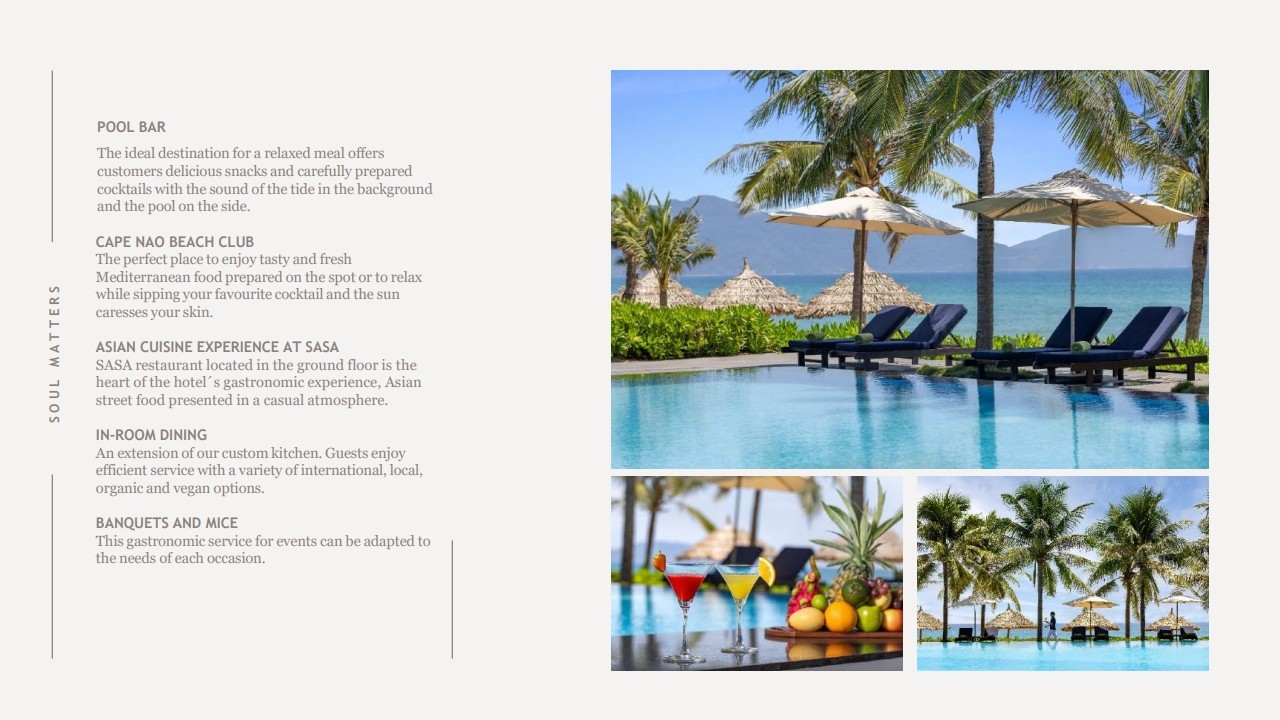 SOUL MATTERS

POOL BAR

The ideal destination for a relaxed meal offers customers delicious snacks and carefully prepared cocktails with the sound of the tide in the background and the pool on the side.

CAPE NAO BEACH CLUB
The perfect place to enjoy tasty and fresh Mediterranean food prepared on the spot or to relax while sipping your favourite cocktail and the sun caresses your skin.

ASIAN CUISINE EXPERIENCE AT SASA
SASA restaurant located in the ground floor is the heart of the hotel´s gastronomic experience, Asian street food presented in a casual atmosphere.

IN-ROOM DINING
An extension of our custom kitchen. Guests enjoy efficient service with a variety of international, local, organic and vegan options.

BANQUETS AND MICE
This gastronomic service for events can be adapted to the needs of each occasion.